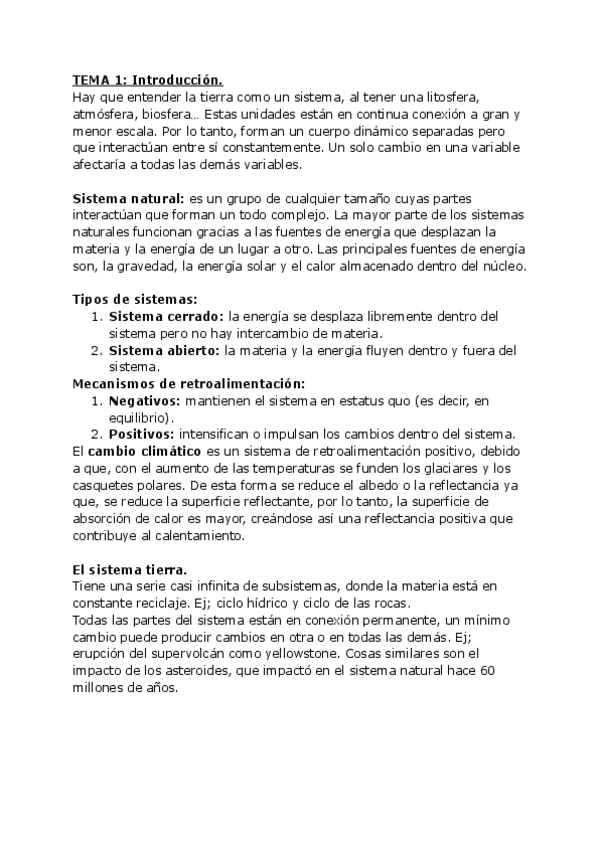 TEMA 1: Introducción.
Hay que entender la tierra como un sistema, al tener una litosfera, atmósfera, biosfera… Estas unidades están en continua conexión a gran y menor escala. Por lo tanto, forman un cuerpo dinámico separadas pero que interactúan entre sí constantemente. Un solo cambio en una variable afectaría a todas las demás variables.

Sistema natural: es un grupo de cualquier tamaño cuyas partes interactúan que forman un todo complejo. La mayor parte de los sistemas naturales funcionan gracias a las fuentes de energía que desplazan la materia y la energía de un lugar a otro. Las principales fuentes de energía son, la gravedad, la energía solar y el calor almacenado dentro del núcleo.

Tipos de sistemas:
1. Sistema cerrado: la energía se desplaza libremente dentro del sistema pero no hay intercambio de materia.
2. Sistema abierto: la materia y la energía fluyen dentro y fuera del sistema.
Mecanismos de retroalimentación:
1. Negativos: mantienen el sistema en estatus quo (es decir, en equilibrio).
2. Positivos: intensifican o impulsan los cambios dentro del sistema.
El cambio climático es un sistema de retroalimentación positivo, debido a que, con el aumento de las temperaturas se funden los glaciares y los casquetes polares. De esta forma se reduce el albedo o la reflectancia ya que, se reduce la superficie reflectante, por lo tanto, la superficie de absorción de calor es mayor, creándose así una reflectancia positiva que contribuye al calentamiento.

El sistema tierra.
Tiene una serie casi infinita de subsistemas, donde la materia está en constante reciclaje. Ej; ciclo hídrico y ciclo de las rocas.
Todas las partes del sistema están en conexión permanente, un mínimo cambio puede producir cambios en otra o en todas las demás. Ej; erupción del supervolcán como yellowstone. Cosas similares son el impacto de los asteroides, que impactó en el sistema natural hace 60 millones de años.